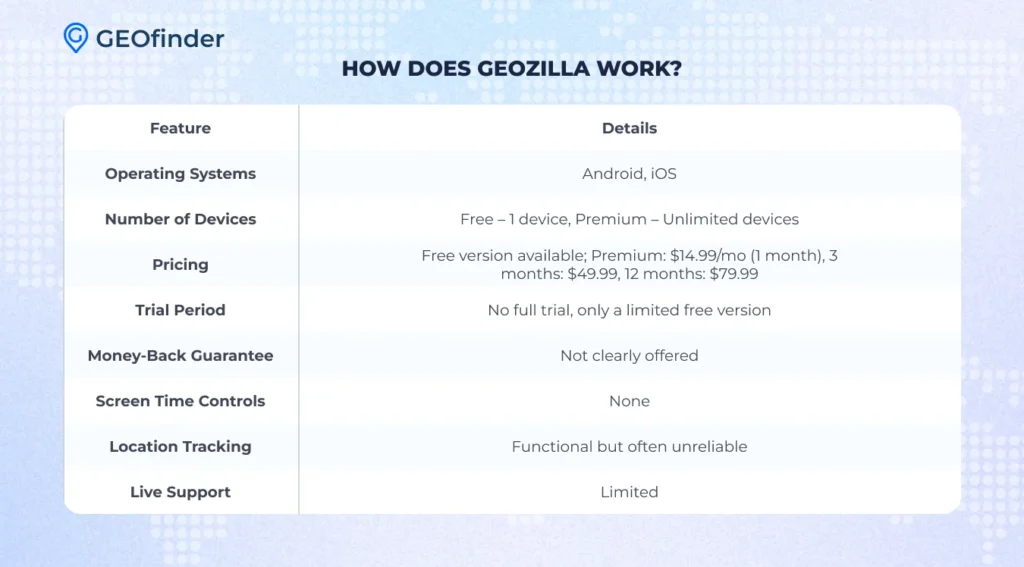 GEOfinder

HOW DOES GEOZILLA WORK?

| Feature | Details |
|---|---|
| Operating Systems | Android, iOS |
| Number of Devices | Free – 1 device, Premium – Unlimited devices |
| Pricing | Free version available; Premium: \$14.99/mo (1 month), 3 months: \$49.99, 12 months: \$79.99 |
| Trial Period | No full trial, only a limited free version |
| Money-Back Guarantee | Not clearly offered |
| Screen Time Controls | None |
| Location Tracking | Functional but often unreliable |
| Live Support | Limited |